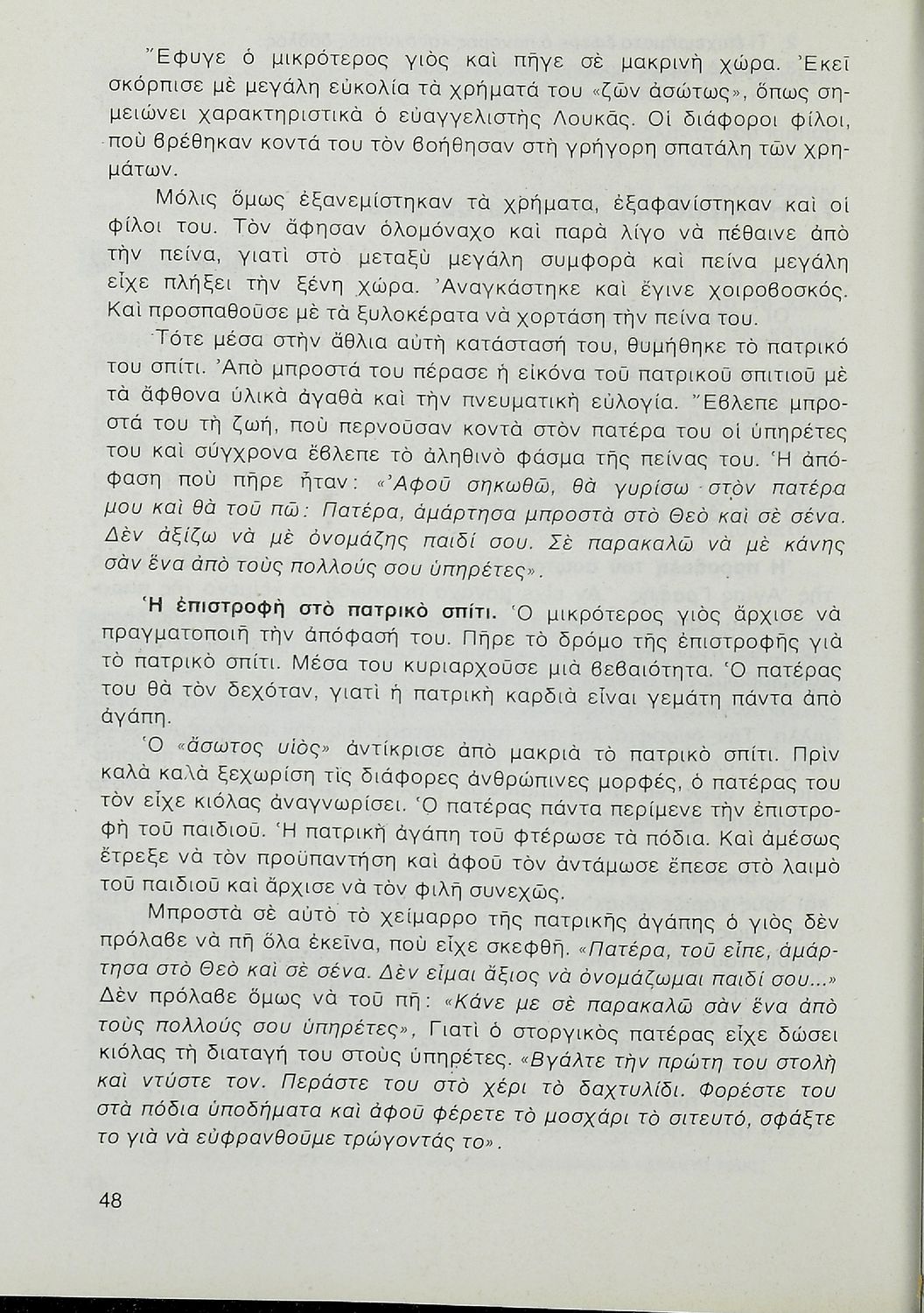 Ἔφυγε ὁ μικρότερος γιὸς καὶ πῆγε σὲ μακρινὴ χώρα. Ἐκεῖ σκόρπισε μὲ μεγάλη εὐκολία τὰ χρήματά του «ζῶν ἀσώτως», ὅπως σημειώνει χαρακτηριστικὰ ὁ εὐαγγελιστὴς Λουκᾶς. Οἱ διάφοροι φίλοι, ποὺ βρέθηκαν κοντά του τὸν βοήθησαν στὴ γρήγορη σπατάλη τῶν χρημάτων.

Μόλις ὅμως ἐξανεμίστηκαν τὰ χρήματα, ἐξαφανίστηκαν καὶ οἱ φίλοι του. Τὸν ἄφησαν ὁλομόναχο καὶ παρὰ λίγο νὰ πέθαινε ἀπὸ τὴν πείνα, γιατὶ στὸ μεταξὺ μεγάλη συμφορὰ καὶ πείνα μεγάλη εἶχε πλήξει τὴν ξένη χώρα. Ἀναγκάστηκε καὶ ἔγινε χοιροβοσκός. Καὶ προσπαθοῦσε μὲ τὰ ξυλοκέρατα νὰ χορτάση τὴν πείνα του.

Τότε μέσα στὴν ἄθλια αὐτὴ κατάστασή του, θυμήθηκε τὸ πατρικό του σπίτι. Ἀπὸ μπροστά του πέρασε ἡ εἰκόνα τοῦ πατρικοῦ σπιτιοῦ μὲ τὰ ἄφθονα ὑλικὰ ἀγαθὰ καὶ τὴν πνευματικὴ εὐλογία. Ἔβλεπε μπροστά του τὴ ζωή, ποὺ περνοῦσαν κοντὰ στὸν πατέρα του οἱ ὑπηρέτες του καὶ σύγχρονα ἔβλεπε τὸ ἀληθινὸ φάσμα τῆς πείνας του. Ἡ ἀπόφαση ποὺ πῆρε ἦταν: «Ἀφοῦ σηκωθῶ, θὰ γυρίσω στὸν πατέρα μου καὶ θὰ τοῦ πῶ: Πατέρα, ἁμάρτησα μπροστὰ στὸ Θεὸ καὶ σὲ σένα. Δὲν ἀξίζω νὰ μὲ ὀνομάζης παιδί σου. Σὲ παρακαλῶ νὰ μὲ κάνης σὰν ἕνα ἀπὸ τοὺς πολλούς σου ὑπηρέτες».

Ἡ ἐπιστροφὴ στὸ πατρικὸ σπίτι. Ὁ μικρότερος γιὸς ἄρχισε νὰ πραγματοποιῆ τὴν ἀπόφασή του. Πῆρε τὸ δρόμο τῆς ἐπιστροφῆς γιὰ τὸ πατρικὸ σπίτι. Μέσα του κυριαρχοῦσε μιὰ βεβαιότητα. Ὁ πατέρας του θὰ τὸν δεχόταν, γιατὶ ἡ πατρικὴ καρδιὰ εἶναι γεμάτη πάντα ἀπὸ ἀγάπη.

Ὁ «ἄσωτος υἱὸς» ἀντίκρισε ἀπὸ μακριὰ τὸ πατρικὸ σπίτι. Πρὶν καλὰ καλὰ ξεχωρίση τὶς διάφορες ἀνθρώπινες μορφές, ὁ πατέρας του τὸν εἶχε κιόλας ἀναγνωρίσει. Ὁ πατέρας πάντα περίμενε τὴν ἐπιστροφὴ τοῦ παιδιοῦ. Ἡ πατρικὴ ἀγάπη τοῦ φτέρωσε τὰ πόδια. Καὶ ἀμέσως ἔτρεξε νὰ τὸν προϋπαντήση καὶ ἀφοῦ τὸν ἀντάμωσε ἔπεσε στὸ λαιμὸ τοῦ παιδιοῦ καὶ ἄρχισε νὰ τὸν φιλῆ συνεχῶς.

Μπροστὰ σὲ αὐτὸ τὸ χείμαρρο τῆς πατρικῆς ἀγάπης ὁ γιὸς δὲν πρόλαβε νὰ πῆ ὅλα ἐκεῖνα, ποὺ εἶχε σκεφθῆ. «Πατέρα, τοῦ εἶπε, ἁμάρτησα στὸ Θεὸ καὶ σὲ σένα. Δὲν εἶμαι ἄξιος νὰ ὀνομάζωμαι παιδί σου...» Δὲν πρόλαβε ὅμως νὰ τοῦ πῆ: «Κάνε με σὲ παρακαλῶ σὰν ἕνα ἀπὸ τοὺς πολλούς σου ὑπηρέτες», Γιατὶ ὁ στοργικὸς πατέρας εἶχε δώσει κιόλας τὴ διαταγή του στοὺς ὑπηρέτες. «Βγάλτε τὴν πρώτη του στολὴ καὶ ντύστε τον. Περάστε του στὸ χέρι τὸ δαχτυλίδι. Φορέστε του στὰ πόδια ὑποδήματα καὶ ἀφοῦ φέρετε τὸ μοσχάρι τὸ σιτευτό, σφάξτε το γιὰ νὰ εὐφρανθοῦμε τρώγοντάς το».

48